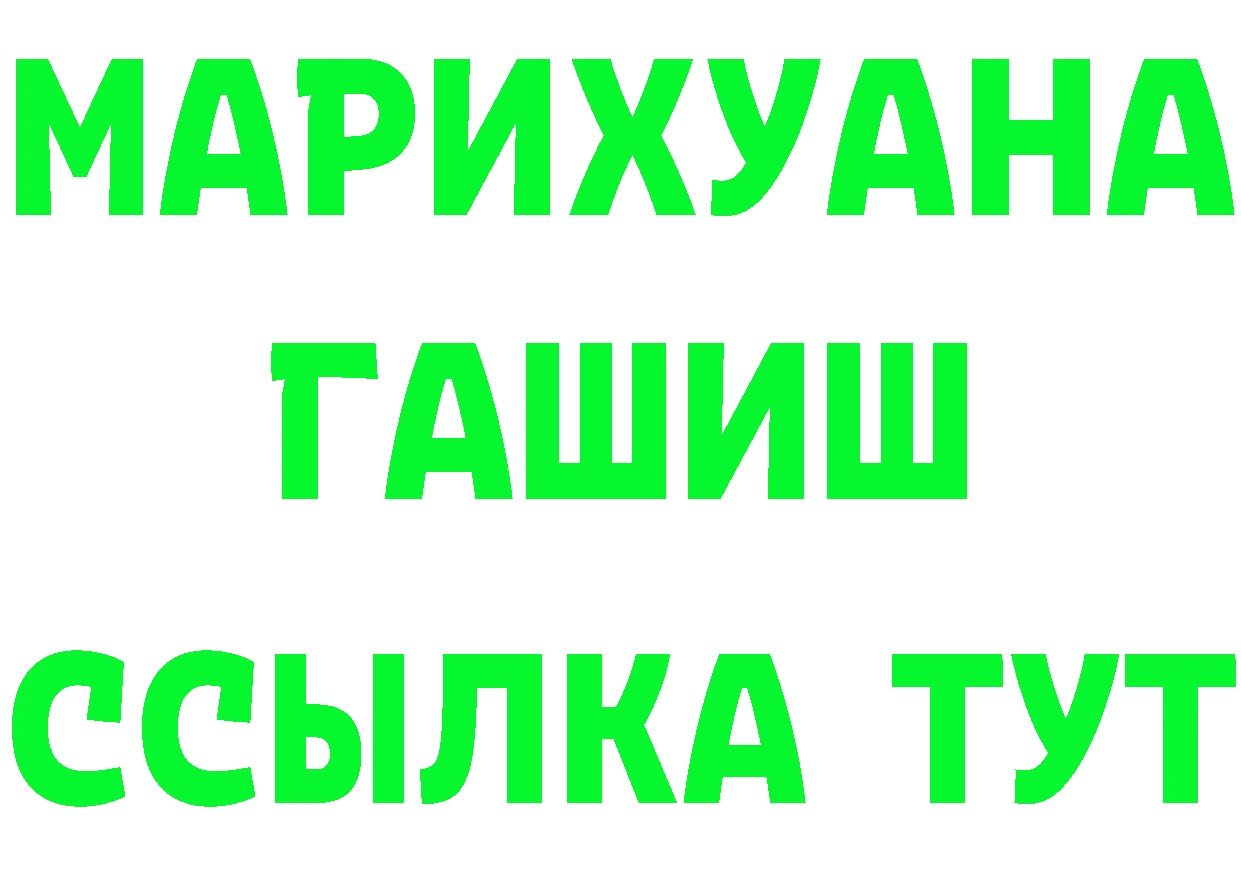 МАРИХУАНА
ГАШИШ
ССЫЛКА ТУТ